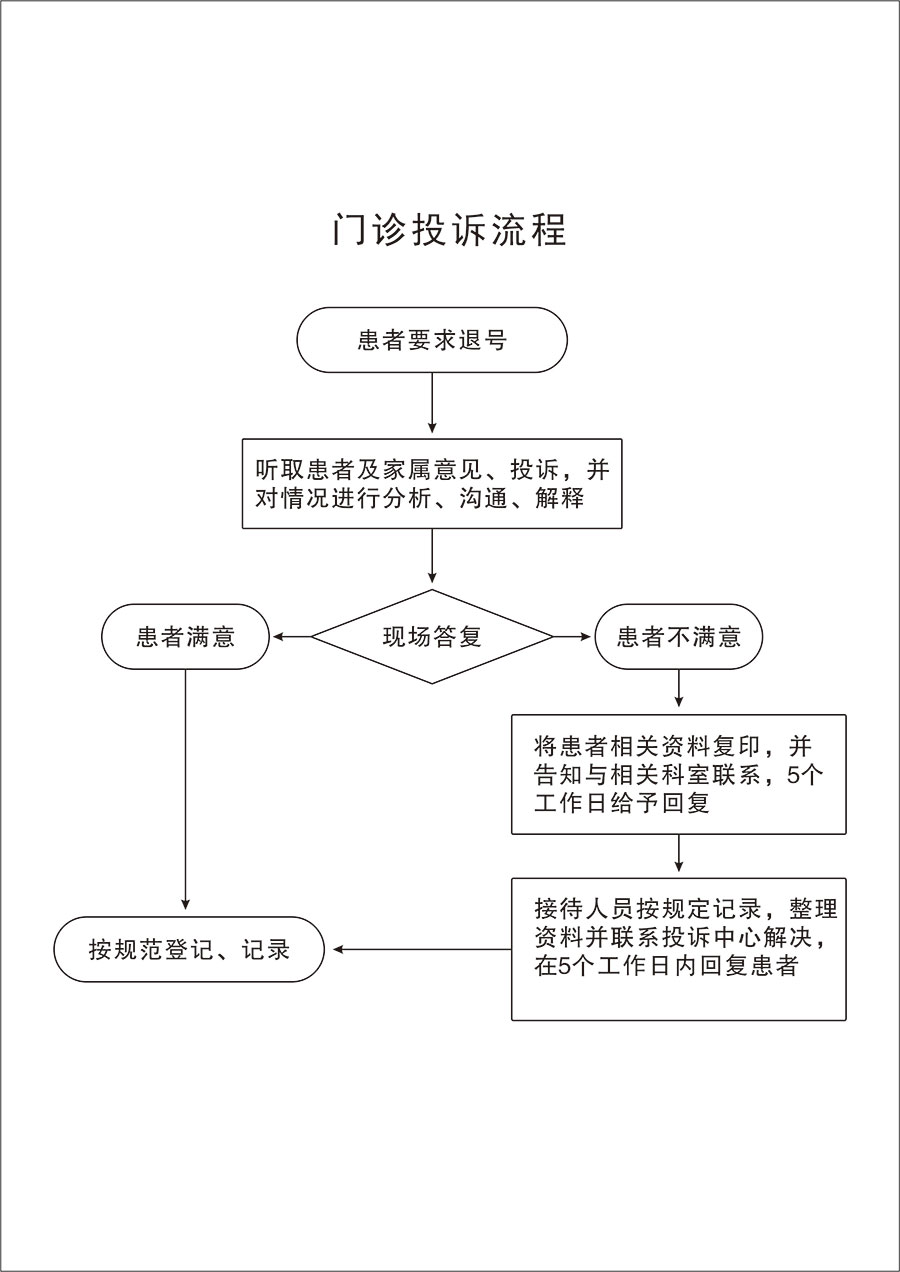 门诊投诉流程

患者要求退号

听取患者及家属意见、投诉，并对情况进行分析、沟通、解释

现场答复

患者满意

患者不满意

将患者相关资料复印，并告知与相关科室联系，5个工作日给予回复

接待人员按规定记录，整理资料并联系投诉中心解决，在5个工作日内回复患者

按规范登记、记录